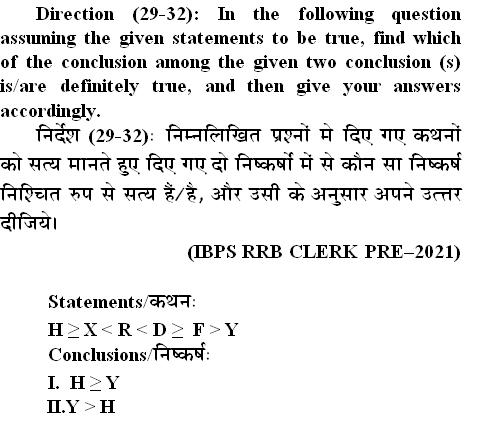 Direction (29-32): In the following question assuming the given statements to be true, find which of the conclusion among the given two conclusion (s) is/are definitely true, and then give your answers accordingly.

निर्देश (29-32): निम्नलिखित प्रश्नों मे दिए गए कथनों को सत्य मानते हुए दिए गए दो निष्कर्षो में से कौन सा निष्कर्ष निश्चित रुप से सत्य हैं/है, और उसी के अनुसार अपने उत्तर दीजिये।

(IBPS RRB CLERK PRE–2021)

Statements/कथन:

$H \geq X < R < D \geq F > Y$

Conclusions/निष्कर्ष:

I. $H \geq Y$

II. $Y > H$